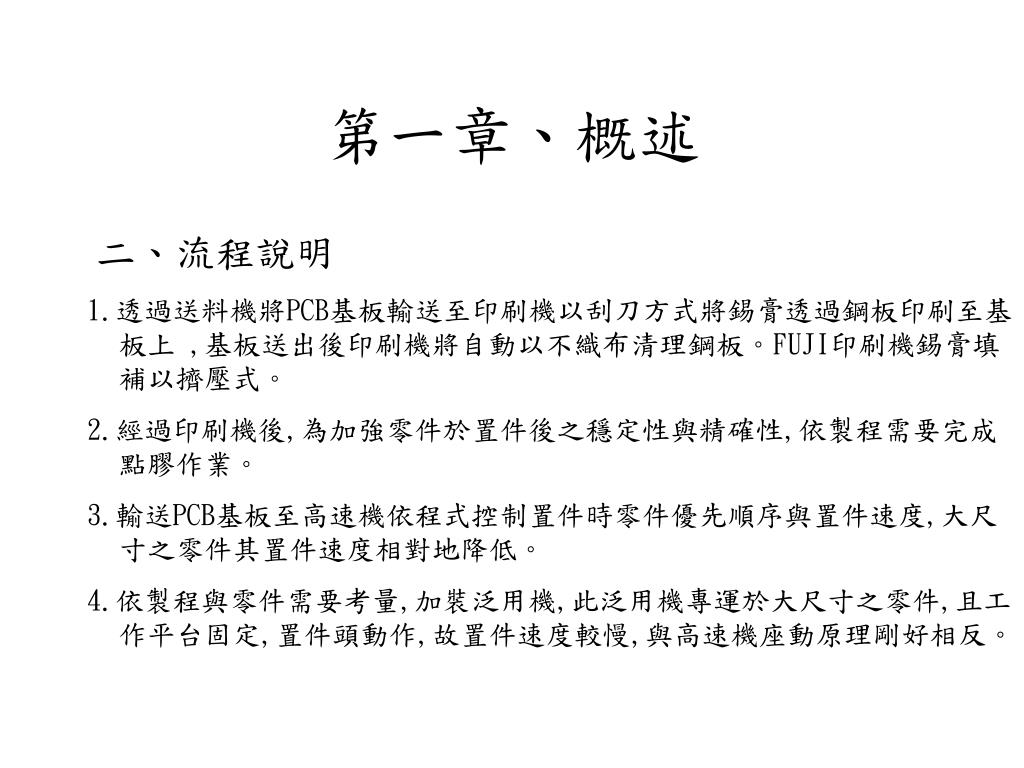 第一章、概述

二、流程說明

1.透過送料機將PCB基板輸送至印刷機以刮刀方式將錫膏透過鋼板印刷至基板上 ,基板送出後印刷機將自動以不織布清理鋼板。FUJI印刷機錫膏填補以擠壓式。

2.經過印刷機後,為加強零件於置件後之穩定性與精確性,依製程需要完成點膠作業。

3.輸送PCB基板至高速機依程式控制置件時零件優先順序與置件速度,大尺寸之零件其置件速度相對地降低。

4.依製程與零件需要考量,加裝泛用機,此泛用機專運於大尺寸之零件,且工作平台固定,置件頭動作,故置件速度較慢,與高速機座動原理剛好相反。